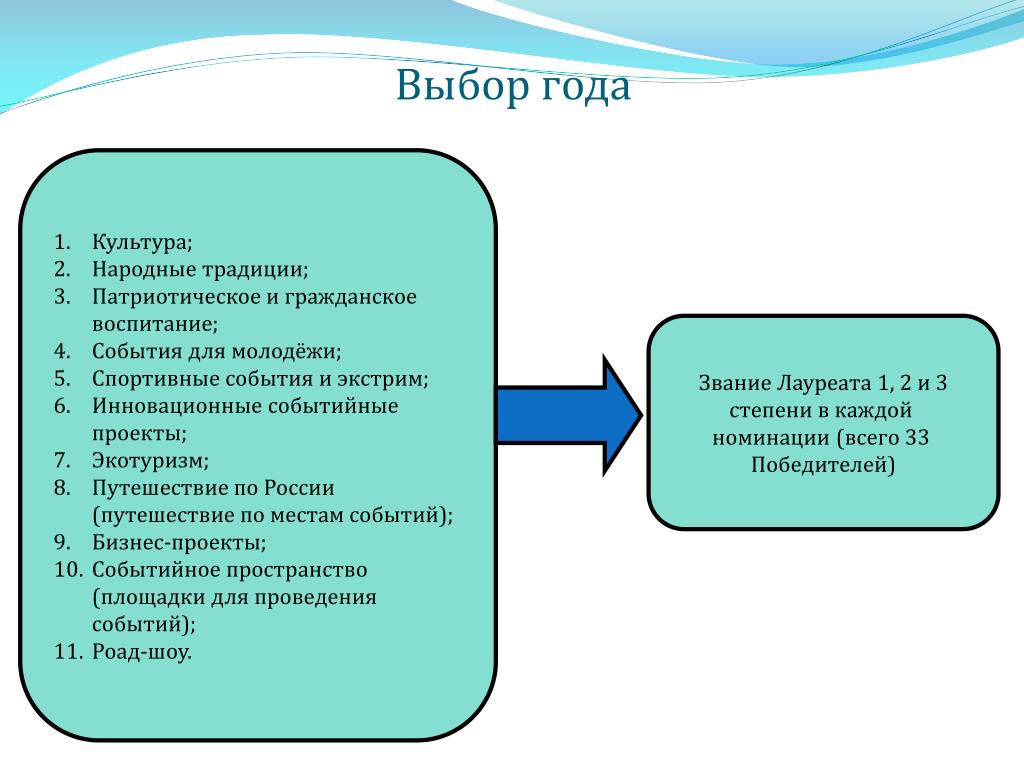 Выбор года

1. Культура;
2. Народные традиции;
3. Патриотическое и гражданское воспитание;
4. События для молодёжи;
5. Спортивные события и экстрим;
6. Инновационные событийные проекты;
7. Экотуризм;
8. Путешествие по России (путешествие по местам событий);
9. Бизнес-проекты;
10. Событийное пространство (площадки для проведения событий);
11. Роад-шоу.

Звание Лауреата 1, 2 и 3 степени в каждой номинации (всего 33 Победителей)